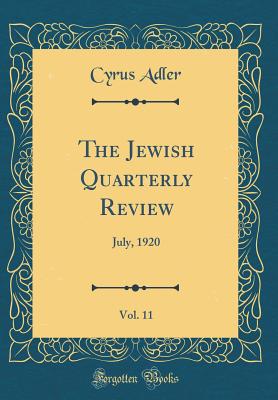 Cyrus Adler

The Jewish Quarterly Review

July, 1920

Vol. 11

Forgotten Books